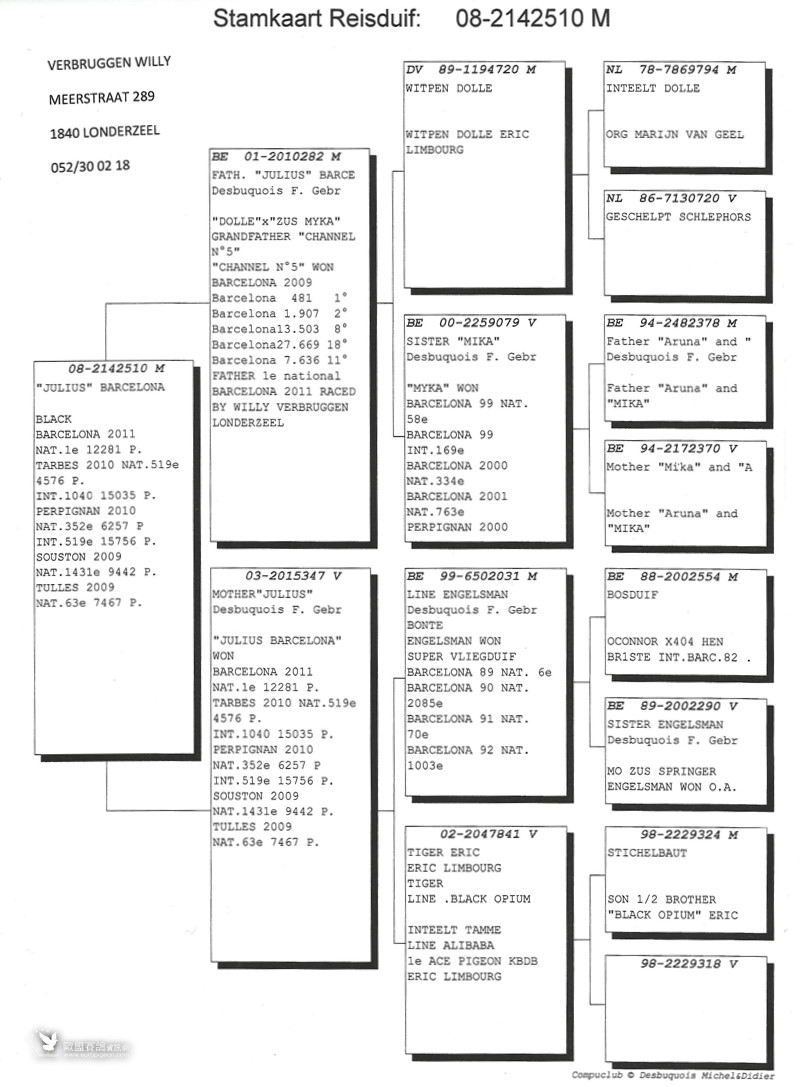 Stamkaart Reisduif: 08-2142510 M

VERBRUGGEN WILLY

MEERSTRAAT 289

1840 LONDERZEEL

052/30 02 18

08-2142510 M
"JULIUS" BARCELONA

BLACK
BARCELONA 2011
NAT.1e 12281 P.
TARBES 2010 NAT.519e
4576 P.
INT.1040 15035 P.
PERPIGNAN 2010
NAT.352e 6257 P
INT.519e 15756 P.
SOUSTON 2009
NAT.1431e 9442 P.
TULLES 2009
NAT.63e 7467 P.

BE 01-2010282 M
FATH. "JULIUS" BARCE
Desbuquois F. Gebr

"DOLLE"x"ZUS MYKA"
GRANDFATHER "CHANNEL N°5"
"CHANNEL N°5" WON
BARCELONA 2009
Barcelona 481 1°
Barcelona 1.907 2°
Barcelona13.503 8°
Barcelona27.669 18°
Barcelona 7.636 11°
FATHER 1e national
BARCELONA 2011 RACED
BY WILLY VERBRUGGEN
LONDERZEEL

03-2015347 V
MOTHER"JULIUS"
Desbuquois F. Gebr

"JULIUS BARCELONA"
WON
BARCELONA 2011
NAT.1e 12281 P.
TARBES 2010 NAT.519e
4576 P.
INT.1040 15035 P.
PERPIGNAN 2010
NAT.352e 6257 P
INT.519e 15756 P.
SOUSTON 2009
NAT.1431e 9442 P.
TULLES 2009
NAT.63e 7467 P.

DV 89-1194720 M
WITPEN DOLLE

WITPEN DOLLE ERIC
LIMBOURG

BE 00-2259079 V
SISTER "MIKA"
Desbuquois F. Gebr

"MYKA" WON
BARCELONA 99 NAT.
58e
BARCELONA 99
INT.169e
BARCELONA 2000
NAT.334e
BARCELONA 2001
NAT.763e
PERPIGNAN 2000

BE 99-6502031 M
LINE ENGELSMAN
Desbuquois F. Gebr
BONTE
ENGELSMAN WON
SUPER VLIEGDUIF
BARCELONA 89 NAT. 6e
BARCELONA 90 NAT.
2085e
BARCELONA 91 NAT.
70e
BARCELONA 92 NAT.
1003e

02-2047841 V
TIGER ERIC
ERIC LIMBOURG
TIGER
LINE .BLACK OPIUM

INTEELT TAMME
LINE ALIBABA
1e ACE PIGEON KBDB
ERIC LIMBOURG

NL 78-7869794 M
INTEELT DOLLE

ORG MARIJN VAN GEEL

NL 86-7130720 V
GESCHELPT SCHLEPHORS

BE 94-2482378 M
Father "Aruna" and "
Desbuquois F. Gebr

Father "Aruna" and
"MIKA"

BE 94-2172370 V
Mother "Mika" and "A

Mother "Aruna" and
"MIKA"

BE 88-2002554 M
BOSDUIF

OCONNOR X404 HEN
BR1STE INT.BARC.82 .

BE 89-2002290 V
SISTER ENGELSMAN
Desbuquois F. Gebr

MO ZUS SPRINGER
ENGELSMAN WON O.A.

98-2229324 M
STICHELBAUT

SON 1/2 BROTHER
"BLACK OPIUM" ERIC

98-2229318 V

Compuclub © Desbuquois Michel&Didier